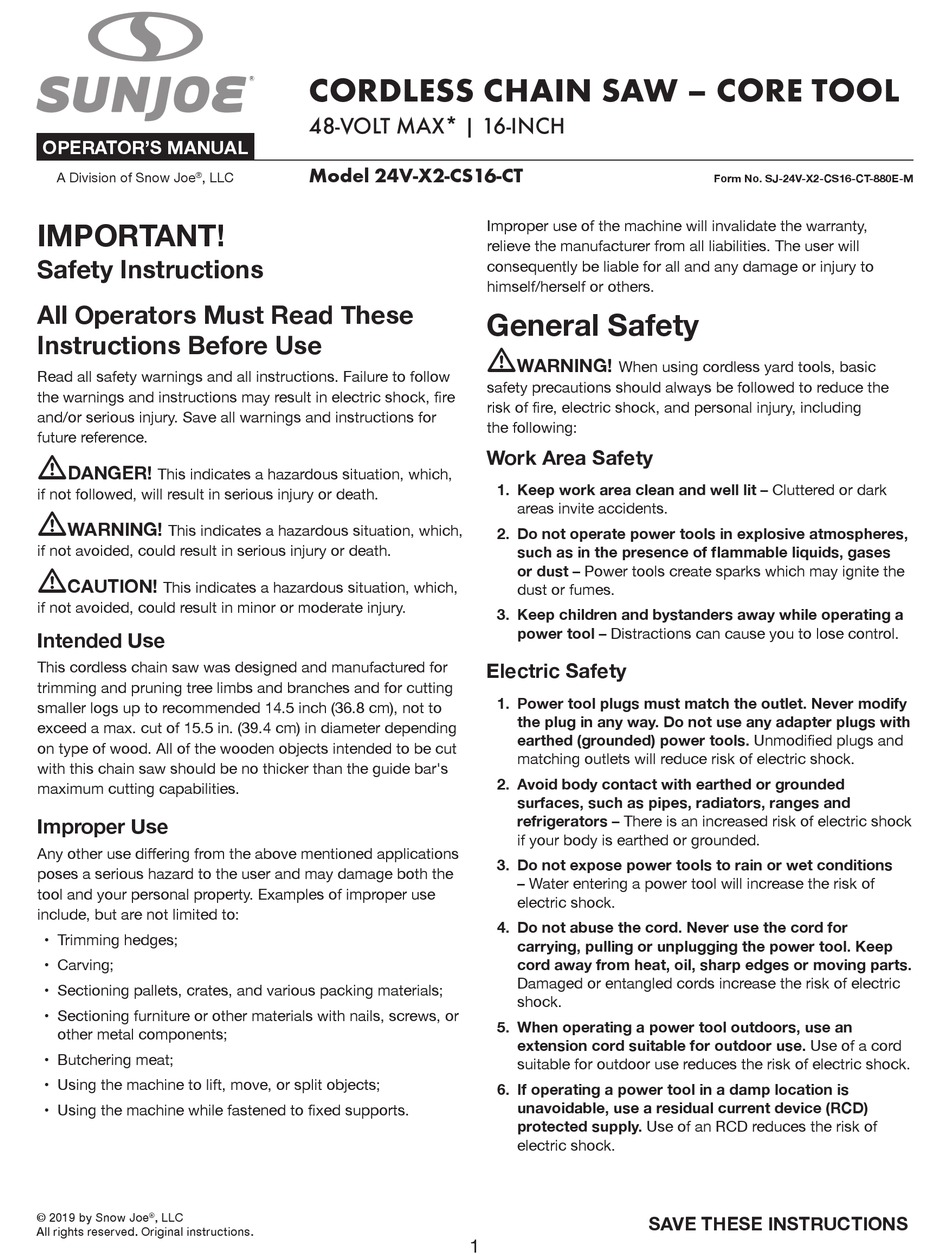 SUNJOE®

OPERATOR'S MANUAL

A Division of Snow Joe®, LLC

CORDLESS CHAIN SAW – CORE TOOL

48-VOLT MAX* | 16-INCH

Model 24V-X2-CS16-CT

Form No. SJ-24V-X2-CS16-CT-880E-M

IMPORTANT!
Safety Instructions

All Operators Must Read These Instructions Before Use

Read all safety warnings and all instructions. Failure to follow the warnings and instructions may result in electric shock, fire and/or serious injury. Save all warnings and instructions for future reference.

DANGER! This indicates a hazardous situation, which, if not followed, will result in serious injury or death.

WARNING! This indicates a hazardous situation, which, if not avoided, could result in serious injury or death.

CAUTION! This indicates a hazardous situation, which, if not avoided, could result in minor or moderate injury.

Intended Use

This cordless chain saw was designed and manufactured for trimming and pruning tree limbs and branches and for cutting smaller logs up to recommended 14.5 inch (36.8 cm), not to exceed a max. cut of 15.5 in. (39.4 cm) in diameter depending on type of wood. All of the wooden objects intended to be cut with this chain saw should be no thicker than the guide bar's maximum cutting capabilities.

Improper Use

Any other use differing from the above mentioned applications poses a serious hazard to the user and may damage both the tool and your personal property. Examples of improper use include, but are not limited to:

• Trimming hedges;
• Carving;
• Sectioning pallets, crates, and various packing materials;
• Sectioning furniture or other materials with nails, screws, or other metal components;
• Butchering meat;
• Using the machine to lift, move, or split objects;
• Using the machine while fastened to fixed supports.

Improper use of the machine will invalidate the warranty, relieve the manufacturer from all liabilities. The user will consequently be liable for all and any damage or injury to himself/herself or others.

General Safety

WARNING! When using cordless yard tools, basic safety precautions should always be followed to reduce the risk of fire, electric shock, and personal injury, including the following:

Work Area Safety

1. Keep work area clean and well lit – Cluttered or dark areas invite accidents.
2. Do not operate power tools in explosive atmospheres, such as in the presence of flammable liquids, gases or dust – Power tools create sparks which may ignite the dust or fumes.
3. Keep children and bystanders away while operating a power tool – Distractions can cause you to lose control.

Electric Safety

1. Power tool plugs must match the outlet. Never modify the plug in any way. Do not use any adapter plugs with earthed (grounded) power tools. Unmodified plugs and matching outlets will reduce risk of electric shock.
2. Avoid body contact with earthed or grounded surfaces, such as pipes, radiators, ranges and refrigerators – There is an increased risk of electric shock if your body is earthed or grounded.
3. Do not expose power tools to rain or wet conditions – Water entering a power tool will increase the risk of electric shock.
4. Do not abuse the cord. Never use the cord for carrying, pulling or unplugging the power tool. Keep cord away from heat, oil, sharp edges or moving parts. Damaged or entangled cords increase the risk of electric shock.
5. When operating a power tool outdoors, use an extension cord suitable for outdoor use. Use of a cord suitable for outdoor use reduces the risk of electric shock.
6. If operating a power tool in a damp location is unavoidable, use a residual current device (RCD) protected supply. Use of an RCD reduces the risk of electric shock.

© 2019 by Snow Joe®, LLC
All rights reserved. Original instructions.

SAVE THESE INSTRUCTIONS

1